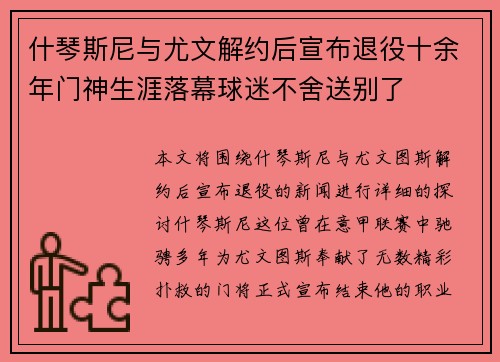 什琴斯尼与尤文解约后宣布退役十余年门神生涯落幕球迷不舍送别了

本文将围绕什琴斯尼与尤文图斯解约后宣布退役的新闻进行详细的探讨什琴斯尼这位曾在意甲联赛中驰骋多年为尤文图斯奉献了无数精彩扑救的门将正式宣布结束他的职业